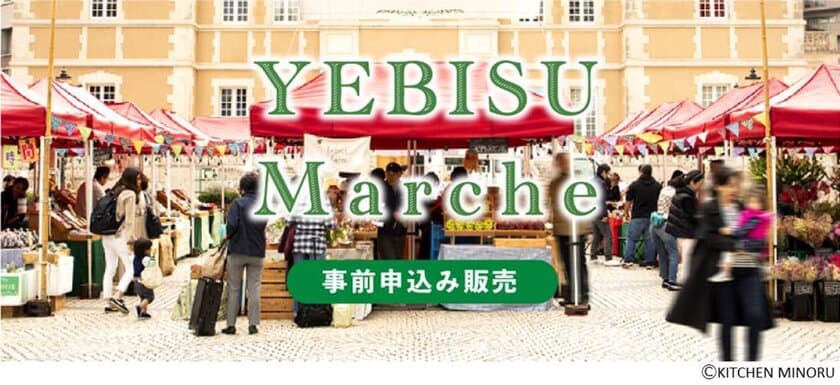 YEBISU
Marche

事前申込み販売

©KITCHEN MINORU